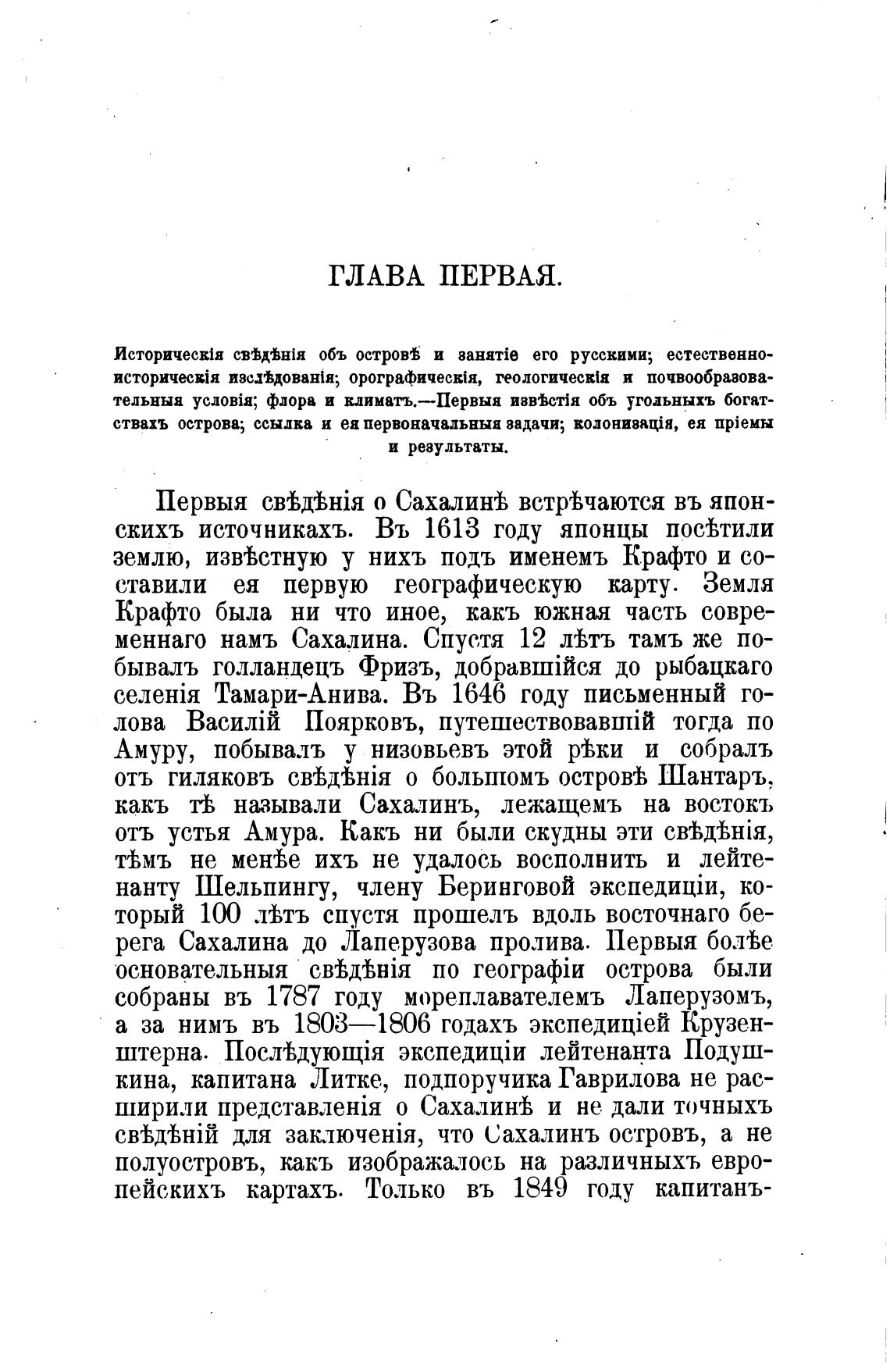 ГЛАВА ПЕРВАЯ.

Историческія свѣдѣнія объ островѣ и занятіе его русскими; естественно-историческія изслѣдованія; орографическія, геологическія и почвообразовательныя условія; флора и климатъ.—Первыя извѣстія объ угольныхъ богатствахъ острова; ссылка и ея первоначальныя задачи; колонизація, ея пріемы и результаты.

Первыя свѣдѣнія о Сахалинѣ встрѣчаются въ японскихъ источникахъ. Въ 1613 году японцы посѣтили землю, извѣстную у нихъ подъ именемъ Крафто и составили ея первую географическую карту. Земля Крафто была ни что иное, какъ южная часть современнаго намъ Сахалина. Спустя 12 лѣтъ тамъ же побывалъ голландецъ Фризъ, добравшійся до рыбацкаго селенія Тамари-Анива. Въ 1646 году письменный голова Василій Поярковъ, путешествовавшій тогда по Амуру, побывалъ у низовьевъ этой рѣки и собралъ отъ гиляковъ свѣдѣнія о большомъ островѣ Шантаръ, какъ тѣ называли Сахалинъ, лежащемъ на востокъ отъ устья Амура. Какъ ни были скудны эти свѣдѣнія, тѣмъ не менѣе ихъ не удалось восполнить и лейтенанту Шельпингу, члену Беринговой экспедиціи, который 100 лѣтъ спустя прошелъ вдоль восточнаго берега Сахалина до Лаперузова пролива. Первыя болѣе основательныя свѣдѣнія по географіи острова были собраны въ 1787 году мореплавателемъ Лаперузомъ, а за нимъ въ 1803—1806 годахъ экспедиціей Крузенштерна. Послѣдующія экспедиціи лейтенанта Подушкина, капитана Литке, подпоручика Гаврилова не расширили представленія о Сахалинѣ и не дали точныхъ свѣдѣній для заключенія, что Сахалинъ островъ, а не полуостровъ, какъ изображалось на различныхъ европейскихъ картахъ. Только въ 1849 году капитанъ-